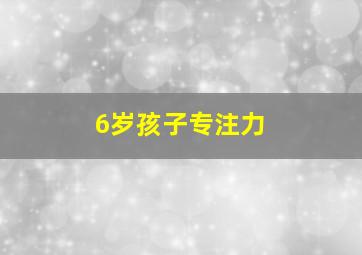 6岁孩子专注力